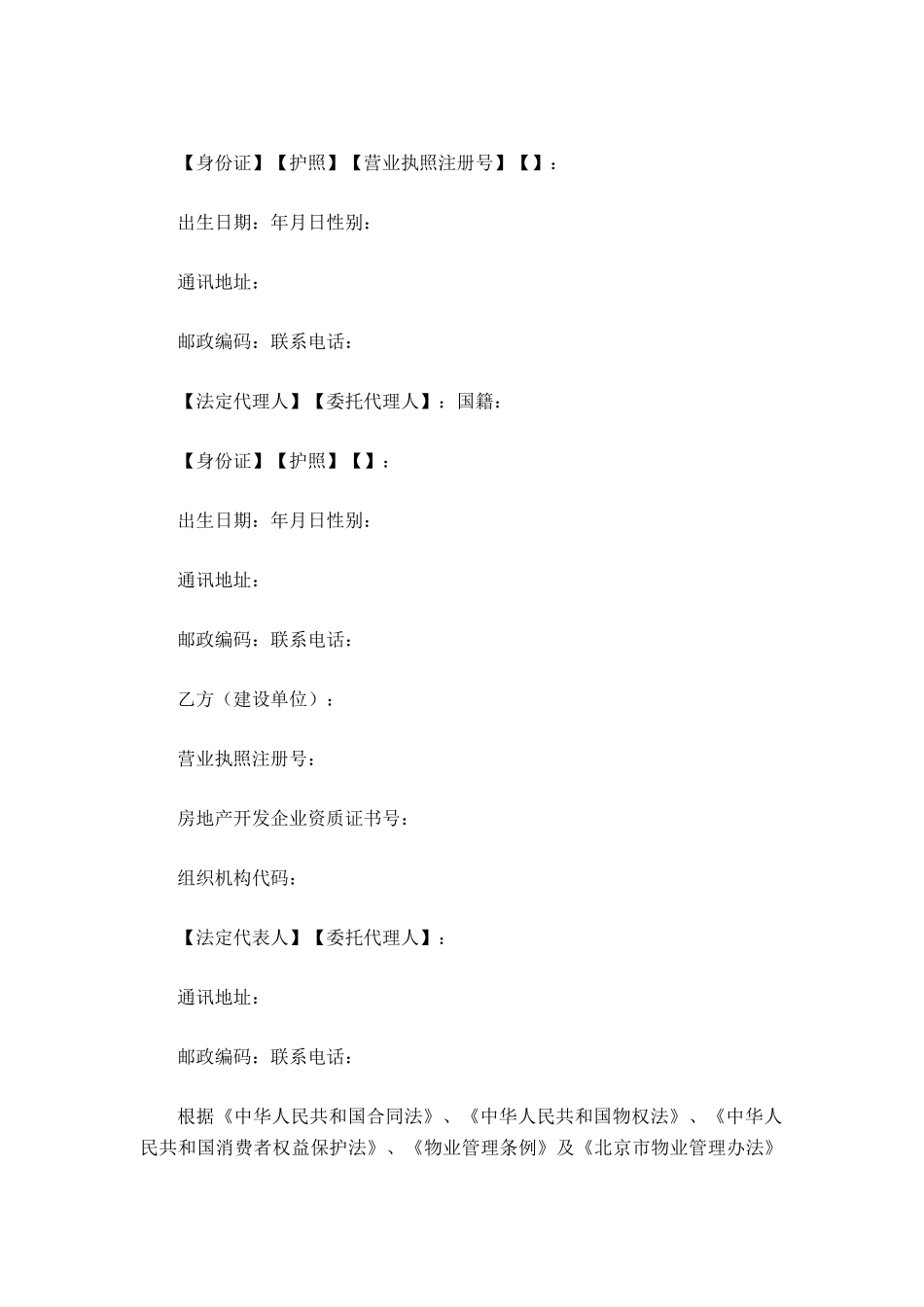 【身份证】【护照】【营业执照注册号】【】：

出生日期：年月日性别：

通讯地址：

邮政编码：联系电话：

【法定代理人】【委托代理人】：国籍：

【身份证】【护照】【】：

出生日期：年月日性别：

通讯地址：

邮政编码：联系电话：

乙方（建设单位）：

营业执照注册号：

房地产开发企业资质证书号：

组织机构代码：

【法定代表人】【委托代理人】：

通讯地址：

邮政编码：联系电话：

根据《中华人民共和国合同法》、《中华人民共和国物权法》、《中华人民共和国消费者权益保护法》、《物业管理条例》及《北京市物业管理办法》